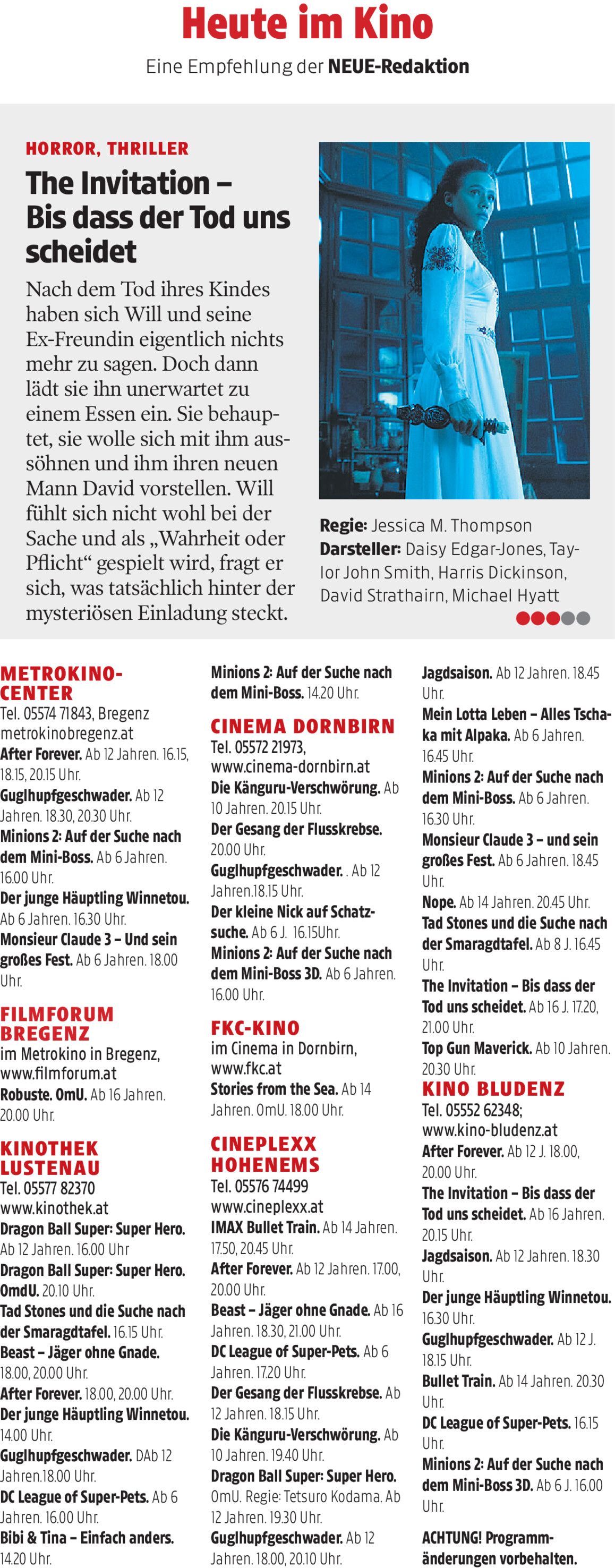 Heute im Kino
Eine Empfehlung der NEUE-Redaktion

HORROR, THRILLER
The Invitation – Bis dass der Tod uns scheidet
Nach dem Tod ihres Kindes haben sich Will und seine Ex-Freundin eigentlich nichts mehr zu sagen. Doch dann lädt sie ihn unerwartet zu einem Essen ein. Sie behauptet, sie wolle sich mit ihm aussöhnen und ihm ihren neuen Mann David vorstellen. Will fühlt sich nicht wohl bei der Sache und als „Wahrheit oder Pflicht“ gespielt wird, fragt er sich, was tatsächlich hinter der mysteriösen Einladung steckt.

Regie: Jessica M. Thompson
Darsteller: Daisy Edgar-Jones, Taylor John Smith, Harris Dickinson, David Strathairn, Michael Hyatt

METROKINO-CENTER
Tel. 05574 71843, Bregenz
metrokinobregenz.at
After Forever. Ab 12 Jahren. 16.15, 18.15, 20.15 Uhr.
Guglhupfgeschwader. Ab 12 Jahren. 18.30, 20.30 Uhr.
Minions 2: Auf der Suche nach dem Mini-Boss. Ab 6 Jahren. 16.00 Uhr.
Der junge Häuptling Winnetou. Ab 6 Jahren. 16.30 Uhr.
Monsieur Claude 3 – Und sein großes Fest. Ab 6 Jahren. 18.00 Uhr.

FILMFORUM BREGENZ
im Metrokino in Bregenz, www.filmforum.at
Robuste. OmU. Ab 16 Jahren. 20.00 Uhr.

KINOTHEK LUSTENAU
Tel. 05577 82370
www.kinothek.at
Dragon Ball Super: Super Hero. Ab 12 Jahren. 16.00 Uhr
Dragon Ball Super: Super Hero. OmdU. 20.10 Uhr.
Tad Stones und die Suche nach der Smaragdtafel. 16.15 Uhr.
Beast – Jäger ohne Gnade. 18.00, 20.00 Uhr.
After Forever. 18.00, 20.00 Uhr.
Der junge Häuptling Winnetou. 14.00 Uhr.
Guglhupfgeschwader. DAb 12 Jahren.18.00 Uhr.
DC League of Super-Pets. Ab 6 Jahren. 16.00 Uhr.
Bibi & Tina – Einfach anders. 14.20 Uhr.

Minions 2: Auf der Suche nach dem Mini-Boss. 14.20 Uhr.

CINEMA DORNBIRN
Tel. 05572 21973, www.cinema-dornbirn.at
Die Känguru-Verschwörung. Ab 10 Jahren. 20.15 Uhr.
Der Gesang der Flusskrebse. 20.00 Uhr.
Guglhupfgeschwader. . Ab 12 Jahren.18.15 Uhr.
Der kleine Nick auf Schatzsuche. Ab 6 J. 16.15Uhr.
Minions 2: Auf der Suche nach dem Mini-Boss 3D. Ab 6 Jahren. 16.00 Uhr.

FKC-KINO
im Cinema in Dornbirn, www.fkc.at
Stories from the Sea. Ab 14 Jahren. OmU. 18.00 Uhr.

CINEPLEXX HOHENEMS
Tel. 05576 74499
www.cineplexx.at
IMAX Bullet Train. Ab 14 Jahren. 17.50, 20.45 Uhr.
After Forever. Ab 12 Jahren. 17.00, 20.00 Uhr.
Beast – Jäger ohne Gnade. Ab 16 Jahren. 18.30, 21.00 Uhr.
DC League of Super-Pets. Ab 6 Jahren. 17.20 Uhr.
Der Gesang der Flusskrebse. Ab 12 Jahren. 18.15 Uhr.
Die Känguru-Verschwörung. Ab 10 Jahren. 19.40 Uhr.
Dragon Ball Super: Super Hero. OmU. Regie: Tetsuro Kodama. Ab 12 Jahren. 19.30 Uhr.
Guglhupfgeschwader. Ab 12 Jahren. 18.00, 20.10 Uhr.

Jagdsaison. Ab 12 Jahren. 18.45 Uhr.
Mein Lotta Leben – Alles Tschaka mit Alpaka. Ab 6 Jahren. 16.45 Uhr.
Minions 2: Auf der Suche nach dem Mini-Boss. Ab 6 Jahren. 16.30 Uhr.
Monsieur Claude 3 – und sein großes Fest. Ab 6 Jahren. 18.45 Uhr.
Nope. Ab 14 Jahren. 20.45 Uhr.
Tad Stones und die Suche nach der Smaragdtafel. Ab 8 J. 16.45 Uhr.
The Invitation – Bis dass der Tod uns scheidet. Ab 16 J. 17.20, 21.00 Uhr.
Top Gun Maverick. Ab 10 Jahren. 20.30 Uhr.

KINO BLUDENZ
Tel. 05552 62348; www.kino-bludenz.at
After Forever. Ab 12 J. 18.00, 20.00 Uhr.
The Invitation – Bis dass der Tod uns scheidet. Ab 16 Jahren. 20.15 Uhr.
Jagdsaison. Ab 12 Jahren. 18.30 Uhr.
Der junge Häuptling Winnetou. 16.30 Uhr.
Guglhupfgeschwader. Ab 12 J. 18.15 Uhr.
Bullet Train. Ab 14 Jahren. 20.30 Uhr.
DC League of Super-Pets. 16.15 Uhr.
Minions 2: Auf der Suche nach dem Mini-Boss 3D. Ab 6 J. 16.00 Uhr.

ACHTUNG! Programmänderungen vorbehalten.